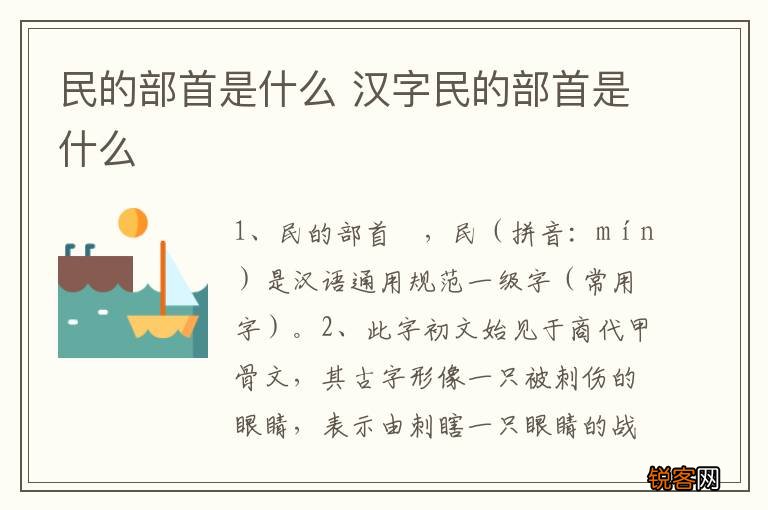 民的部首是什么 汉字民的部首是什么

1、民的部首 ，民（拼音：mín）是汉语通用规范一级字（常用字）。2、此字初文始见于商代甲骨文，其古字形像一只被刺伤的眼睛，表示由刺瞎一只眼睛的战

锐客网